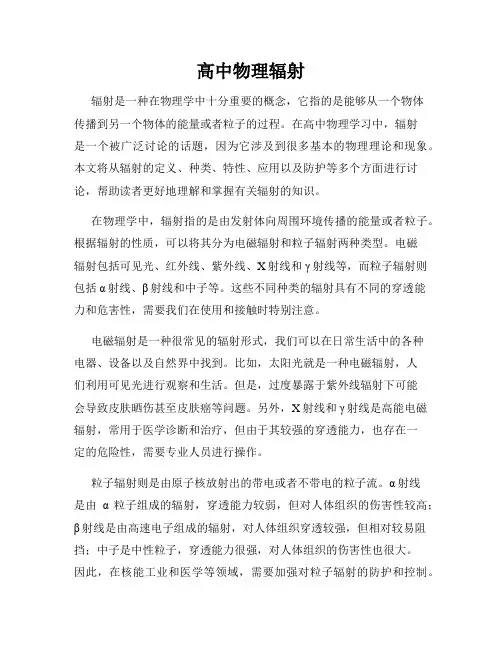 高中物理辐射

辐射是一种在物理学中十分重要的概念，它指的是能够从一个物体传播到另一个物体的能量或者粒子的过程。在高中物理学习中，辐射是一个被广泛讨论的话题，因为它涉及到很多基本的物理理论和现象。本文将从辐射的定义、种类、特性、应用以及防护等多个方面进行讨论，帮助读者更好地理解和掌握有关辐射的知识。

在物理学中，辐射指的是由发射体向周围环境传播的能量或者粒子。根据辐射的性质，可以将其分为电磁辐射和粒子辐射两种类型。电磁辐射包括可见光、红外线、紫外线、X射线和γ射线等，而粒子辐射则包括α射线、β射线和中子等。这些不同种类的辐射具有不同的穿透能力和危害性，需要我们在使用和接触时特别注意。

电磁辐射是一种很常见的辐射形式，我们可以在日常生活中的各种电器、设备以及自然界中找到。比如，太阳光就是一种电磁辐射，人们利用可见光进行观察和生活。但是，过度暴露于紫外线辐射下可能会导致皮肤晒伤甚至皮肤癌等问题。另外，X射线和γ射线是高能电磁辐射，常用于医学诊断和治疗，但由于其较强的穿透能力，也存在一定的危险性，需要专业人员进行操作。

粒子辐射则是由原子核放射出的带电或者不带电的粒子流。α射线是由 α 粒子组成的辐射，穿透能力较弱，但对人体组织的伤害性较高；β射线是由高速电子组成的辐射，对人体组织穿透较强，但相对较易阻挡；中子是中性粒子，穿透能力很强，对人体组织的伤害性也很大。因此，在核能工业和医学等领域，需要加强对粒子辐射的防护和控制。